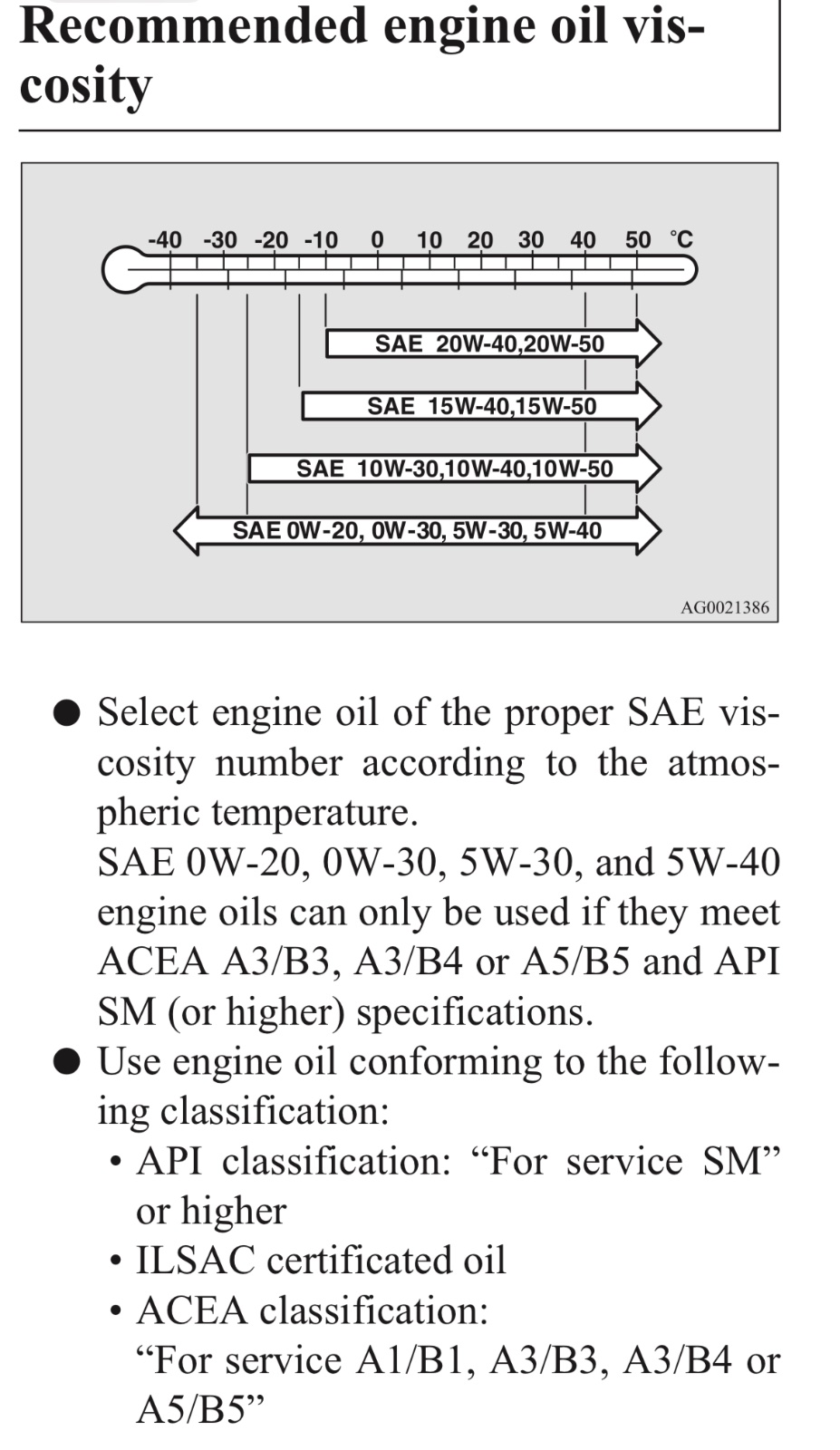 Recommended engine oil viscosity

-40 -30 -20 -10 0 10 20 30 40 50 °C

SAE 20W-40,20W-50

SAE 15W-40,15W-50

SAE 10W-30,10W-40,10W-50

SAE 0W-20, 0W-30, 5W-30, 5W-40

AG0021386

● Select engine oil of the proper SAE viscosity number according to the atmospheric temperature.
SAE 0W-20, 0W-30, 5W-30, and 5W-40 engine oils can only be used if they meet ACEA A3/B3, A3/B4 or A5/B5 and API SM (or higher) specifications.
● Use engine oil conforming to the following classification:
• API classification: “For service SM” or higher
• ILSAC certificated oil
• ACEA classification:
“For service A1/B1, A3/B3, A3/B4 or A5/B5”